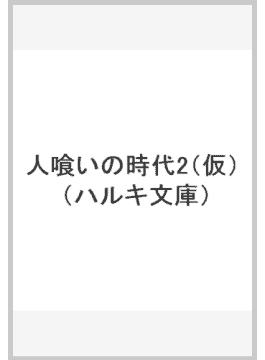 人喰いの時代2（仮）
（ハルキ文庫）